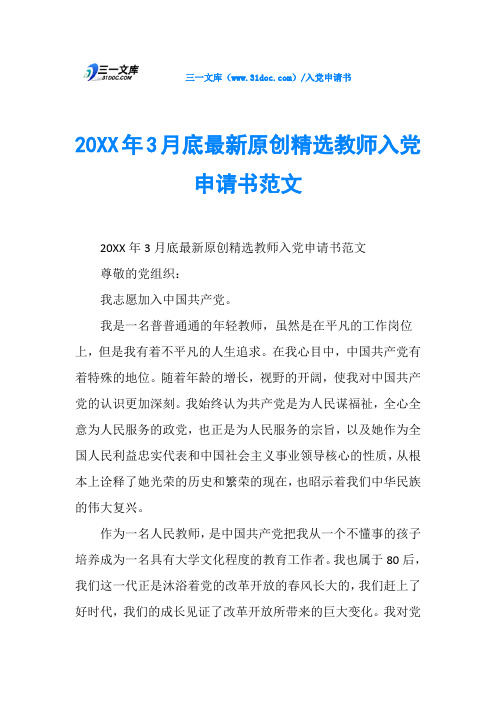 三一文库
31DOC.COM

三一文库（www.31doc.com）/入党申请书

20XX年3月底最新原创精选教师入党申请书范文

20XX年3月底最新原创精选教师入党申请书范文

尊敬的党组织：

我志愿加入中国共产党。

我是一名普普通通的年轻教师，虽然是在平凡的工作岗位上，但是我有着不平凡的人生追求。在我心目中，中国共产党有着特殊的地位。随着年龄的增长，视野的开阔，使我对中国共产党的认识更加深刻。我始终认为共产党是为人民谋福祉，全心全意为人民服务的政党，也正是为人民服务的宗旨，以及她作为全国人民利益忠实代表和中国社会主义事业领导核心的性质，从根本上诠释了她光荣的历史和繁荣的现在，也昭示着我们中华民族的伟大复兴。

作为一名人民教师，是中国共产党把我从一个不懂事的孩子培养成为一名具有大学文化程度的教育工作者。我也属于80后，我们这一代正是沐浴着党的改革开放的春风长大的，我们赶上了好时代，我们的成长见证了改革开放所带来的巨大变化。我对党